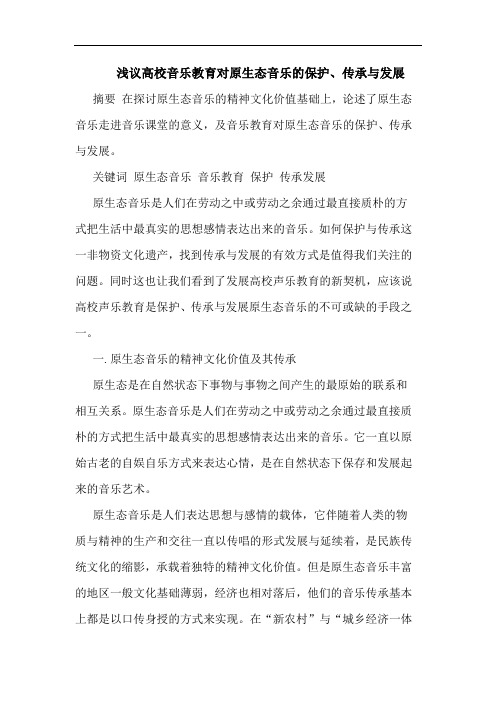 浅议高校音乐教育对原生态音乐的保护、传承与发展

摘要 在探讨原生态音乐的精神文化价值基础上，论述了原生态音乐走进音乐课堂的意义，及音乐教育对原生态音乐的保护、传承与发展。

关键词 原生态音乐 音乐教育 保护 传承发展

原生态音乐是人们在劳动之中或劳动之余通过最直接质朴的方式把生活中最真实的思想感情表达出来的音乐。如何保护与传承这一非物资文化遗产，找到传承与发展的有效方式是值得我们关注的问题。同时这也让我们看到了发展高校声乐教育的新契机，应该说高校声乐教育是保护、传承与发展原生态音乐的不可或缺的手段之一。

一. 原生态音乐的精神文化价值及其传承

原生态是在自然状态下事物与事物之间产生的最原始的联系和相互关系。原生态音乐是人们在劳动之中或劳动之余通过最直接质朴的方式把生活中最真实的思想感情表达出来的音乐。它一直以原始古老的自娱自乐方式来表达心情，是在自然状态下保存和发展起来的音乐艺术。

原生态音乐是人们表达思想与感情的载体，它伴随着人类的物质与精神的生产和交往一直以传唱的形式发展与延续着，是民族传统文化的缩影，承载着独特的精神文化价值。但是原生态音乐丰富的地区一般文化基础薄弱，经济也相对落后，他们的音乐传承基本上都是以口传身授的方式来实现。在“新农村”与“城乡经济一体